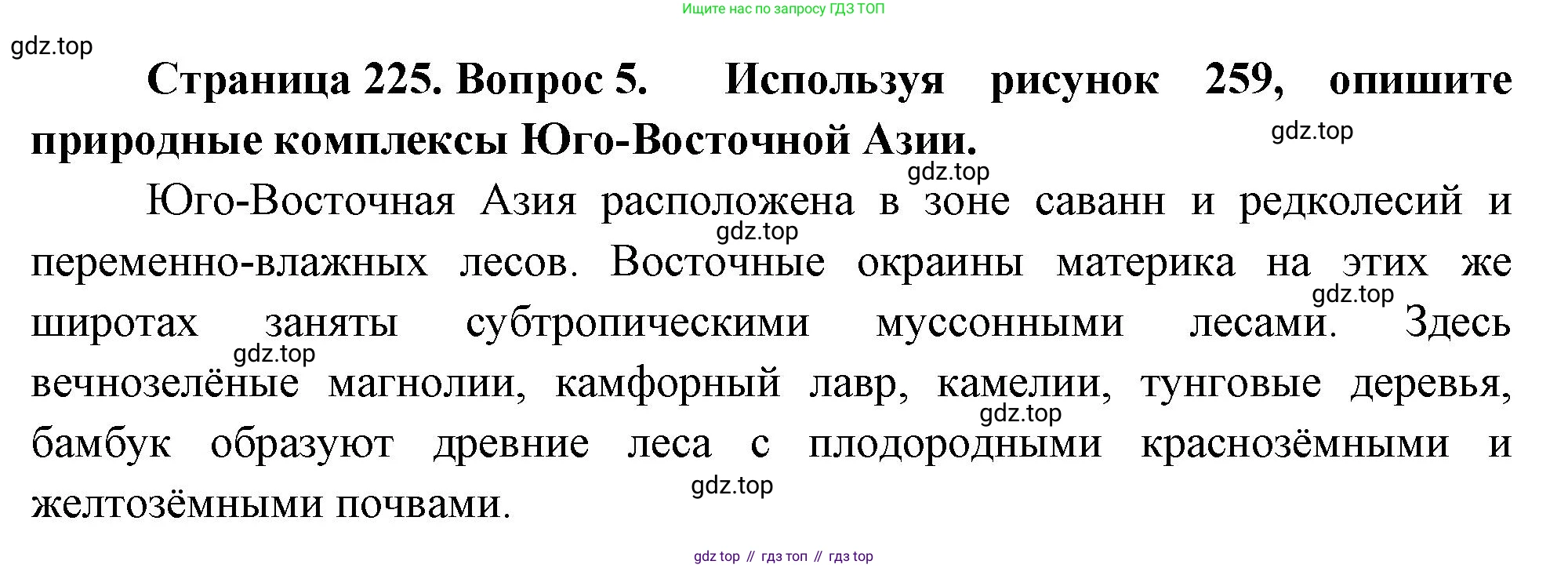 Ищите нас по запросу ГДЗ ТОП

Страница 225. Вопрос 5. Используя рисунок 259, опишите природные комплексы Юго-Восточной Азии.

Юго-Восточная Азия расположена в зоне саванн и редколесий и переменно-влажных лесов. Восточные окраины материка на этих же широтах заняты субтропическими муссонными лесами. Здесь вечнозелёные магнолии, камфорный лавр, камелии, тунговые деревья, бамбук образуют древние леса с плодородными краснозёмными и желтозёмными почвами.

gdz top // гдз топ // гдз top

gdz.top